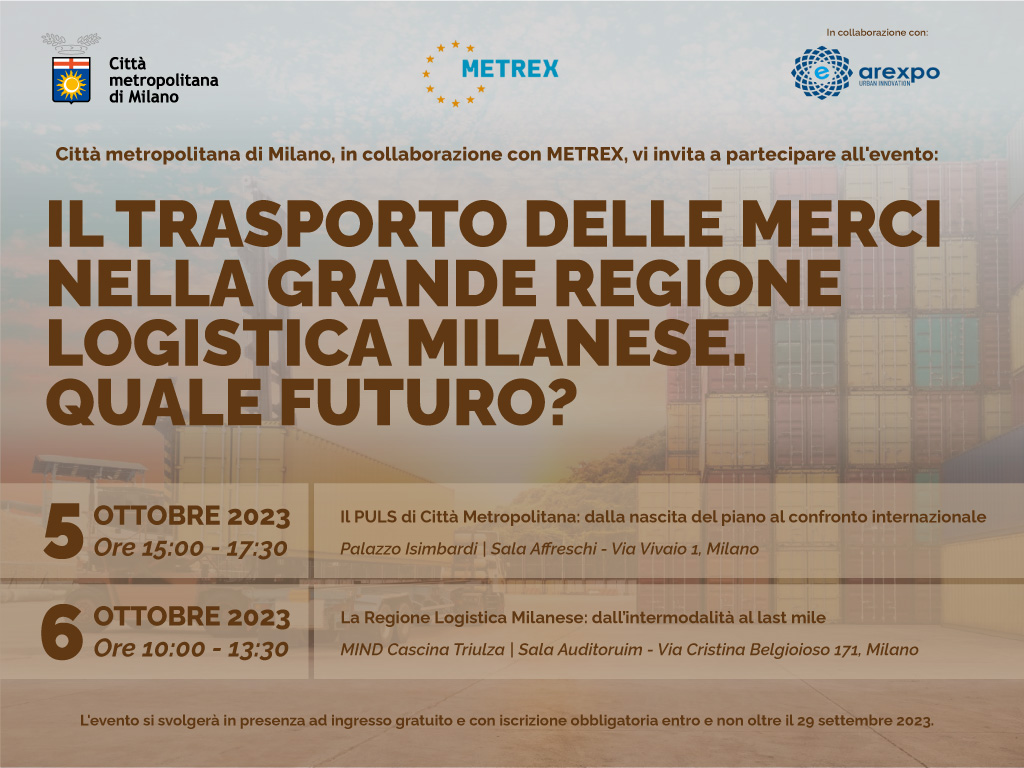 Città metropolitana di Milano

METREX

In collaborazione con:

arexpo
URBAN INNOVATION

Città metropolitana di Milano, in collaborazione con METREX, vi invita a partecipare all'evento:

IL TRASPORTO DELLE MERCI NELLA GRANDE REGIONE LOGISTICA MILANESE. QUALE FUTURO?

5 OTTOBRE 2023
Ore 15:00 - 17:30

Il PULS di Città Metropolitana: dalla nascita del piano al confronto internazionale
Palazzo Isimbardi | Sala Affreschi - Via Vivaio 1, Milano

6 OTTOBRE 2023
Ore 10:00 - 13:30

La Regione Logistica Milanese: dall'intermodalità al last mile
MIND Cascina Triulza | Sala Auditoruim - Via Cristina Belgioioso 171, Milano

L'evento si svolgerà in presenza ad ingresso gratuito e con iscrizione obbligatoria entro e non oltre il 29 settembre 2023.